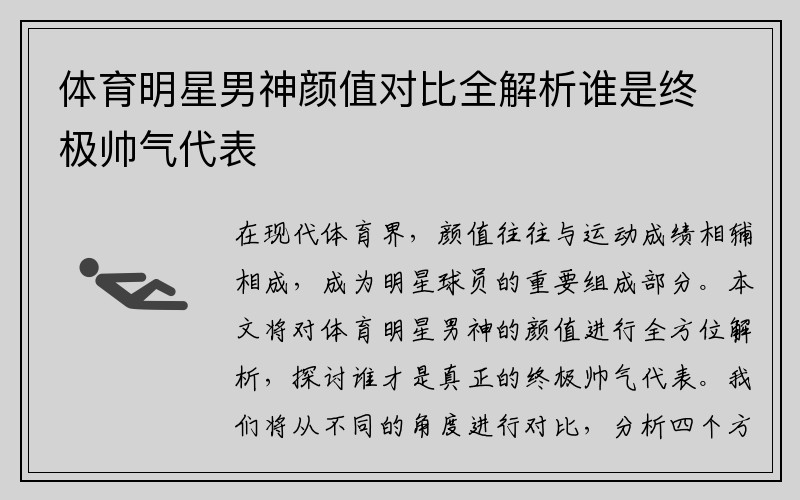 体育明星男神颜值对比全解析谁是终极帅气代表

在现代体育界，颜值往往与运动成绩相辅相成，成为明星球员的重要组成部分。本文将对体育明星男神的颜值进行全方位解析，探讨谁才是真正的终极帅气代表。我们将从不同的角度进行对比，分析四个方